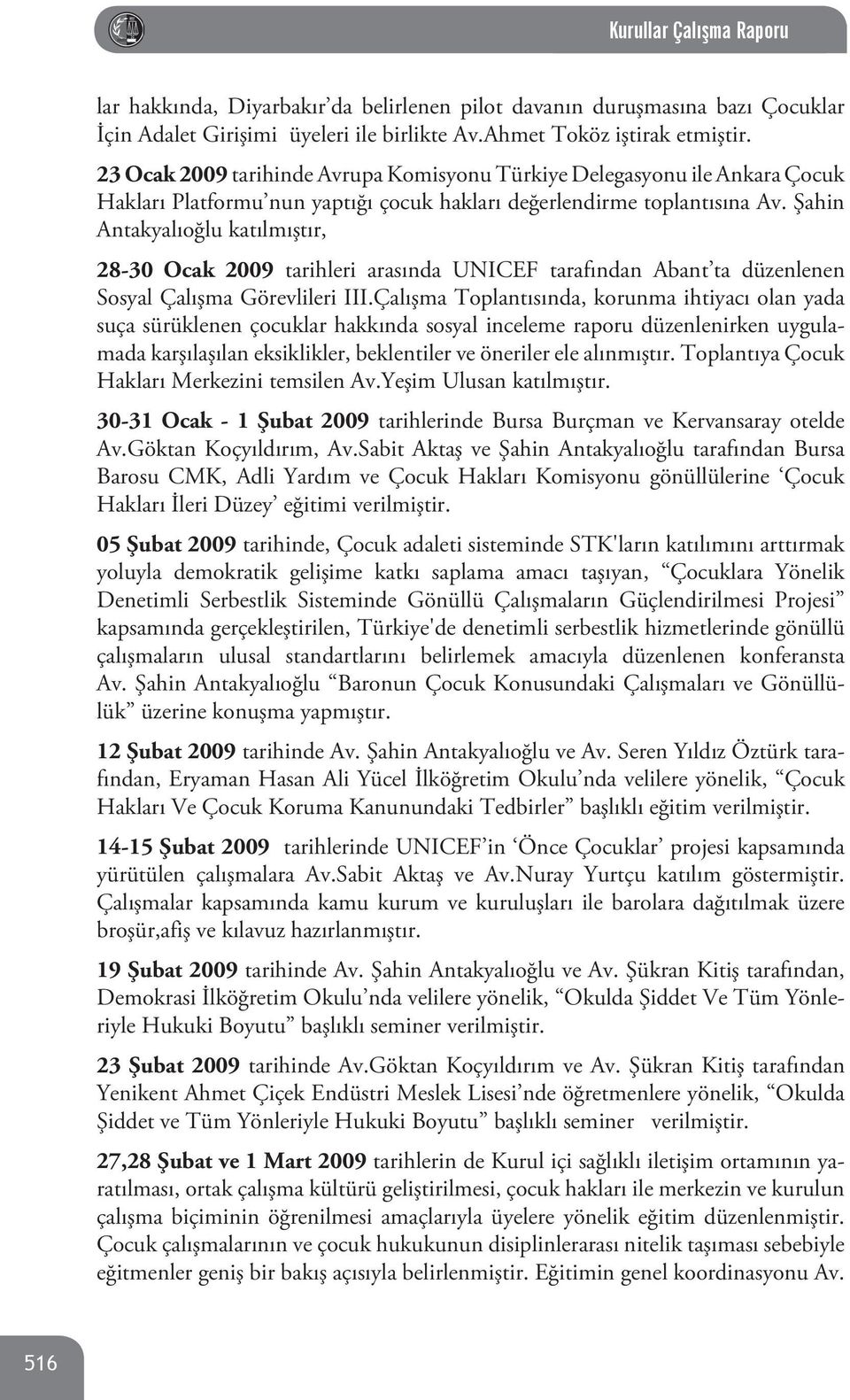 Kurullar Çalışma Raporu

lar hakkında, Diyarbakır'da belirlenen pilot davanın duruşmasına bazı Çocuklar İçin Adalet Girişimi üyeleri ile birlikte Av.Ahmet Toköz iştirak etmiştir.

23 Ocak 2009 tarihinde Avrupa Komisyonu Türkiye Delegasyonu ile Ankara Çocuk Hakları Platformu'nun yaptığı çocuk hakları değerlendirme toplantısına Av. Şahin Antakyalıoğlu katılmıştır,

28-30 Ocak 2009 tarihleri arasında UNICEF tarafından Abant'ta düzenlenen Sosyal Çalışma Görevlileri III.Çalışma Toplantısında, korunma ihtiyacı olan yada suça sürüklenen çocuklar hakkında sosyal inceleme raporu düzenlenirken uygulamada karşılaşılan eksiklikler, beklentiler ve öneriler ele alınmıştır. Toplantıya Çocuk Hakları Merkezini temsilen Av.Yeşim Ulusan katılmıştır.

30-31 Ocak - 1 Şubat 2009 tarihlerinde Bursa Burçman ve Kervansaray otelde Av.Göktan Koçyıldırım, Av.Sabit Aktaş ve Şahin Antakyalıoğlu tarafından Bursa Barosu CMK, Adli Yardım ve Çocuk Hakları Komisyonu gönüllülerine 'Çocuk Hakları İleri Düzey' eğitimi verilmiştir.

05 Şubat 2009 tarihinde, Çocuk adaleti sisteminde STK'ların katılımını arttırmak yoluyla demokratik gelişime katkı saplama amacı taşıyan, "Çocuklara Yönelik Denetimli Serbestlik Sisteminde Gönüllü Çalışmaların Güçlendirilmesi Projesi" kapsamında gerçekleştirilen, Türkiye'de denetimli serbestlik hizmetlerinde gönüllü çalışmaların ulusal standartlarını belirlemek amacıyla düzenlenen konferansta Av. Şahin Antakyalıoğlu "Baronun Çocuk Konusundaki Çalışmaları ve Gönüllülük" üzerine konuşma yapmıştır.

12 Şubat 2009 tarihinde Av. Şahin Antakyalıoğlu ve Av. Seren Yıldız Öztürk tarafından, Eryaman Hasan Ali Yücel İlköğretim Okulu'nda velilere yönelik, "Çocuk Hakları Ve Çocuk Koruma Kanunundaki Tedbirler" başlıklı eğitim verilmiştir.

14-15 Şubat 2009 tarihlerinde UNICEF'in 'Önce Çocuklar' projesi kapsamında yürütülen çalışmalara Av.Sabit Aktaş ve Av.Nuray Yurtçu katılım göstermiştir. Çalışmalar kapsamında kamu kurum ve kuruluşları ile barolara dağıtılmak üzere broşür,afiş ve kılavuz hazırlanmıştır.

19 Şubat 2009 tarihinde Av. Şahin Antakyalıoğlu ve Av. Şükran Kitiş tarafından, Demokrasi İlköğretim Okulu'nda velilere yönelik, "Okulda Şiddet Ve Tüm Yönleriyle Hukuki Boyutu" başlıklı seminer verilmiştir.

23 Şubat 2009 tarihinde Av.Göktan Koçyıldırım ve Av. Şükran Kitiş tarafından Yenikent Ahmet Çiçek Endüstri Meslek Lisesi'nde öğretmenlere yönelik, "Okulda Şiddet ve Tüm Yönleriyle Hukuki Boyutu" başlıklı seminer verilmiştir.

27,28 Şubat ve 1 Mart 2009 tarihlerin de Kurul içi sağlıklı iletişim ortamının yaratılması, ortak çalışma kültürü geliştirilmesi, çocuk hakları ile merkezin ve kurulun çalışma biçiminin öğrenilmesi amaçlarıyla üyelere yönelik eğitim düzenlenmiştir. Çocuk çalışmalarının ve çocuk hukukunun disiplinlerarası nitelik taşıması sebebiyle eğitmenler geniş bir bakış açısıyla belirlenmiştir. Eğitimin genel koordinasyonu Av.

516